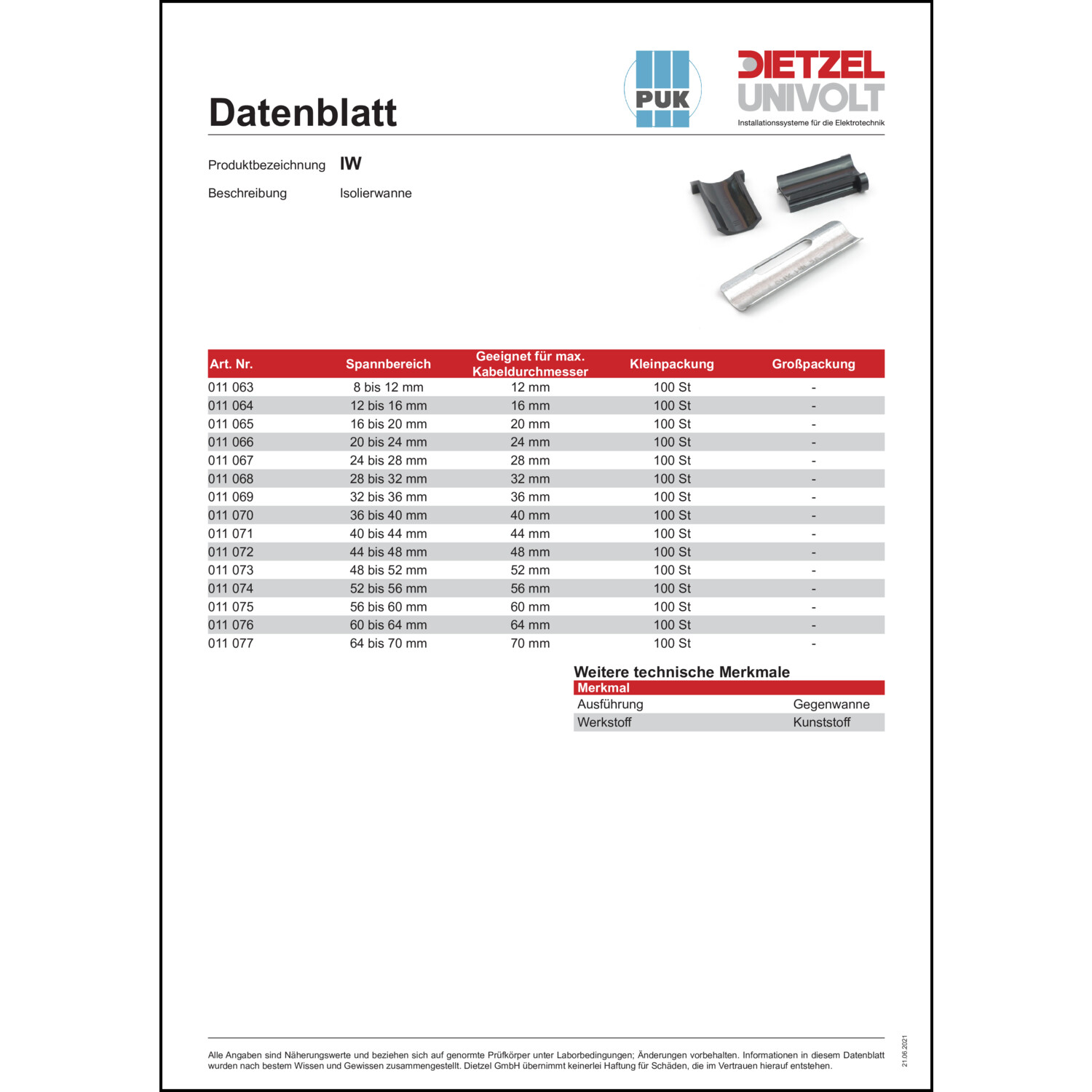 Datenblatt

PUK

DIETZEL UNIVOLT
Installationssysteme für die Elektrotechnik

Produktbezeichnung IW

Beschreibung Isolierwanne

| Art. Nr. | Spannbereich | Geeignet für max. Kabeldurchmesser | Kleinpackung | Großpackung |
|---|---|---|---|---|
| 011 063 | 8 bis 12 mm | 12 mm | 100 St | - |
| 011 064 | 12 bis 16 mm | 16 mm | 100 St | - |
| 011 065 | 16 bis 20 mm | 20 mm | 100 St | - |
| 011 066 | 20 bis 24 mm | 24 mm | 100 St | - |
| 011 067 | 24 bis 28 mm | 28 mm | 100 St | - |
| 011 068 | 28 bis 32 mm | 32 mm | 100 St | - |
| 011 069 | 32 bis 36 mm | 36 mm | 100 St | - |
| 011 070 | 36 bis 40 mm | 40 mm | 100 St | - |
| 011 071 | 40 bis 44 mm | 44 mm | 100 St | - |
| 011 072 | 44 bis 48 mm | 48 mm | 100 St | - |
| 011 073 | 48 bis 52 mm | 52 mm | 100 St | - |
| 011 074 | 52 bis 56 mm | 56 mm | 100 St | - |
| 011 075 | 56 bis 60 mm | 60 mm | 100 St | - |
| 011 076 | 60 bis 64 mm | 64 mm | 100 St | - |
| 011 077 | 64 bis 70 mm | 70 mm | 100 St | - |

Weitere technische Merkmale

| Merkmal | |
|---|---|
| Ausführung | Gegenwanne |
| Werkstoff | Kunststoff |

Alle Angaben sind Näherungswerte und beziehen sich auf genormte Prüfkörper unter Laborbedingungen; Änderungen vorbehalten. Informationen in diesem Datenblatt wurden nach bestem Wissen und Gewissen zusammengestellt. Dietzel GmbH übernimmt keinerlei Haftung für Schäden, die im Vertrauen hierauf entstehen.

21.06.2021